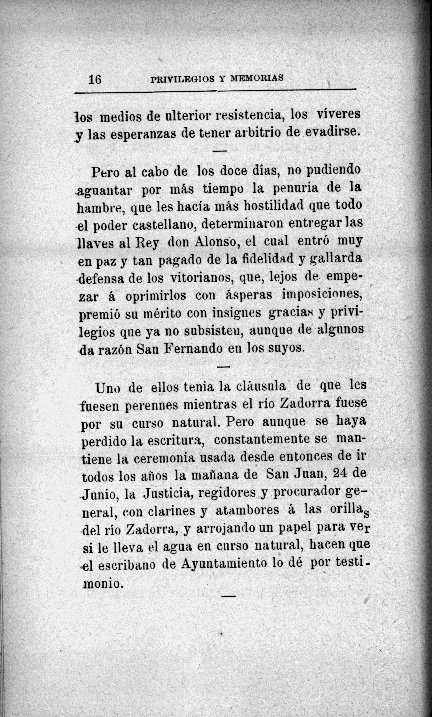 16 PRIVILEGIOS Y MEMORIAS

los medios de ulterior resistencia, los víveres y las esperanzas de tener arbitrio de evadirse.

—

Pero al cabo de los doce días, no pudiendo aguantar por más tiempo la penuria de la hambre, que les hacía más hostilidad que todo el poder castellano, determinaron entregar las llaves al Rey don Alonso, el cual entró muy en paz y tan pagado de la fidelidad y gallarda defensa de los vitorianos, que, lejos de empezar á oprimirlos con ásperas imposiciones, premió su mérito con insignes gracias y privilegios que ya no subsisten, aunque de algunos da razón San Fernando en los suyos.

—

Uno de ellos tenía la cláusula de que les fuesen perennes mientras el río Zadorra fuese por su curso natural. Pero aunque se haya perdido la escritura, constantemente se mantiene la ceremonia usada desde entonces de ir todos los años la mañana de San Juan, 24 de Junio, la Justicia, regidores y procurador general, con clarines y atambores á las orillas del río Zadorra, y arrojando un papel para ver si le lleva el agua en curso natural, hacen que el escribano de Ayuntamiento lo dé por testimonio.

—